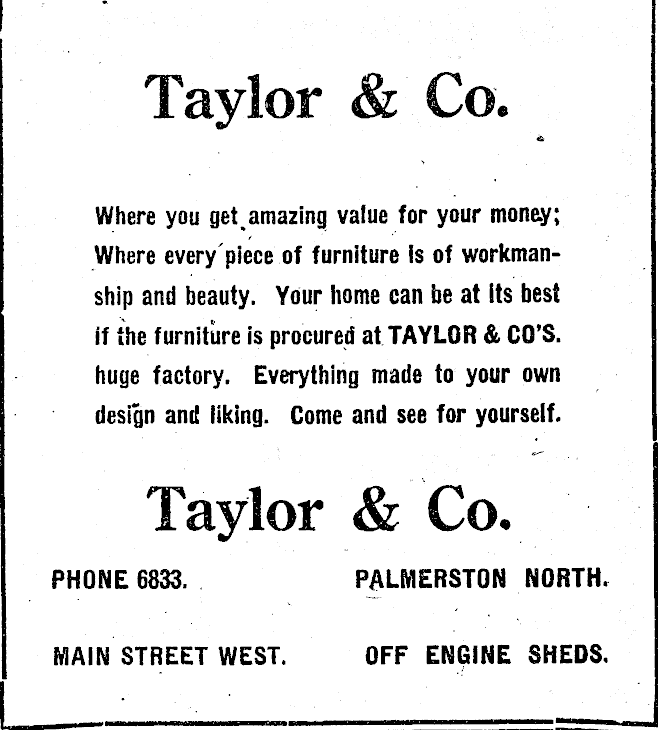 Taylor & Co.

Where you get amazing value for your money; Where every piece of furniture is of workmanship and beauty. Your home can be at its best if the furniture is procured at TAYLOR & CO'S. huge factory. Everything made to your own design and liking. Come and see for yourself.

Taylor & Co.

PHONE 6833.

PALMERSTON NORTH.

MAIN STREET WEST.

OFF ENGINE SHEDS.